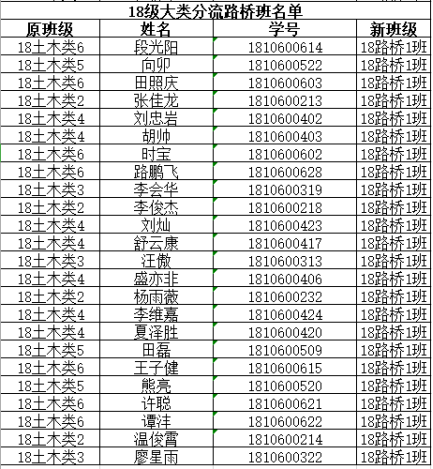 18级大类分流路桥班名单

| 原班级 | 姓名 | 学号 | 新班级 |
|---|---|---|---|
| 18土木类6 | 段光阳 | 1810600614 | 18路桥1班 |
| 18土木类5 | 向卯 | 1810600522 | 18路桥1班 |
| 18土木类6 | 田照庆 | 1810600603 | 18路桥1班 |
| 18土木类2 | 张佳龙 | 1810600213 | 18路桥1班 |
| 18土木类4 | 刘忠岩 | 1810600402 | 18路桥1班 |
| 18土木类4 | 胡帅 | 1810600403 | 18路桥1班 |
| 18土木类6 | 时宝 | 1810600602 | 18路桥1班 |
| 18土木类6 | 路鹏飞 | 1810600628 | 18路桥1班 |
| 18土木类3 | 李会华 | 1810600319 | 18路桥1班 |
| 18土木类2 | 李俊杰 | 1810600218 | 18路桥1班 |
| 18土木类4 | 刘灿 | 1810600423 | 18路桥1班 |
| 18土木类4 | 舒云康 | 1810600417 | 18路桥1班 |
| 18土木类3 | 汪傲 | 1810600313 | 18路桥1班 |
| 18土木类4 | 盛亦非 | 1810600406 | 18路桥1班 |
| 18土木类2 | 杨雨薇 | 1810600232 | 18路桥1班 |
| 18土木类4 | 李维嘉 | 1810600424 | 18路桥1班 |
| 18土木类4 | 夏泽胜 | 1810600420 | 18路桥1班 |
| 18土木类5 | 田磊 | 1810600509 | 18路桥1班 |
| 18土木类6 | 王子健 | 1810600615 | 18路桥1班 |
| 18土木类5 | 熊亮 | 1810600520 | 18路桥1班 |
| 18土木类6 | 许聪 | 1810600621 | 18路桥1班 |
| 18土木类6 | 谭沣 | 1810600622 | 18路桥1班 |
| 18土木类2 | 温俊霄 | 1810600214 | 18路桥1班 |
| 18土木类3 | 廖星雨 | 1810600322 | 18路桥1班 |